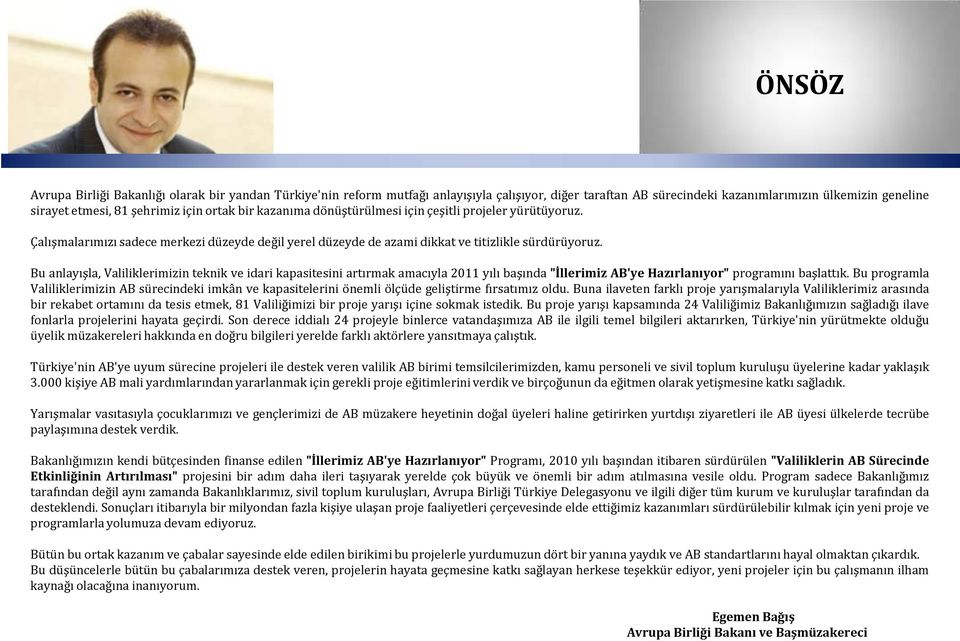 ÖNSÖZ

Avrupa Birliği Bakanlığı olarak bir yandan Türkiye'nin reform mutfağı anlayışıyla çalışıyor, diğer taraftan AB sürecindeki kazanımlarımızın ülkemizin geneline sirayet etmesi, 81 şehrimiz için ortak bir kazanıma dönüştürülmesi için çeşitli projeler yürütüyoruz.

Çalışmalarımızı sadece merkezi düzeyde değil yerel düzeyde de azami dikkat ve titizlikle sürdürüyoruz.

Bu anlayışla, Valiliklerimizin teknik ve idari kapasitesini artırmak amacıyla 2011 yılı başında "İllerimiz AB'ye Hazırlanıyor" programını başlattık. Bu programla Valiliklerimizin AB sürecindeki imkân ve kapasitelerini önemli ölçüde geliştirme fırsatımız oldu. Buna ilaveten farklı proje yarışmalarıyla Valiliklerimiz arasında bir rekabet ortamını da tesis etmek, 81 Valiliğimizi bir proje yarışı içine sokmak istedik. Bu proje yarışı kapsamında 24 Valiliğimiz Bakanlığımızın sağladığı ilave fonlarla projelerini hayata geçirdi. Son derece iddialı 24 projeyle binlerce vatandaşımıza AB ile ilgili temel bilgileri aktarırken, Türkiye'nin yürütmekte olduğu üyelik müzakereleri hakkında en doğru bilgileri yerelde farklı aktörlere yansıtmaya çalıştık.

Türkiye'nin AB'ye uyum sürecine projeleri ile destek veren valilik AB birimi temsilcilerimizden, kamu personeli ve sivil toplum kuruluşu üyelerine kadar yaklaşık 3.000 kişiye AB mali yardımlarından yararlanmak için gerekli proje eğitimlerini verdik ve birçoğunun da eğitmen olarak yetişmesine katkı sağladık.

Yarışmalar vasıtasıyla çocuklarımızı ve gençlerimizi de AB müzakere heyetinin doğal üyeleri haline getirirken yurtdışı ziyaretleri ile AB üyesi ülkelerde tecrübe paylaşımına destek verdik.

Bakanlığımızın kendi bütçesinden finanse edilen "İllerimiz AB'ye Hazırlanıyor" Programı, 2010 yılı başından itibaren sürdürülen "Valiliklerin AB Sürecinde Etkinliğinin Artırılması" projesini bir adım daha ileri taşıyarak yerelde çok büyük ve önemli bir adım atılmasına vesile oldu. Program sadece Bakanlığımız tarafından değil aynı zamanda Bakanlıklarımız, sivil toplum kuruluşları, Avrupa Birliği Türkiye Delegasyonu ve ilgili diğer tüm kurum ve kuruluşlar tarafından da desteklendi. Sonuçları itibarıyla bir milyondan fazla kişiye ulaşan proje faaliyetleri çerçevesinde elde ettiğimiz kazanımları sürdürülebilir kılmak için yeni proje ve programlarla yolumuza devam ediyoruz.

Bütün bu ortak kazanım ve çabalar sayesinde elde edilen birikimi bu projelerle yurdumuzun dört bir yanına yaydık ve AB standartlarını hayal olmaktan çıkardık. Bu düşüncelerle bütün bu çabalarımıza destek veren, projelerin hayata geçmesine katkı sağlayan herkese teşekkür ediyor, yeni projeler için bu çalışmanın ilham kaynağı olacağına inanıyorum.

Egemen Bağış
Avrupa Birliği Bakanı ve Başmüzakereci